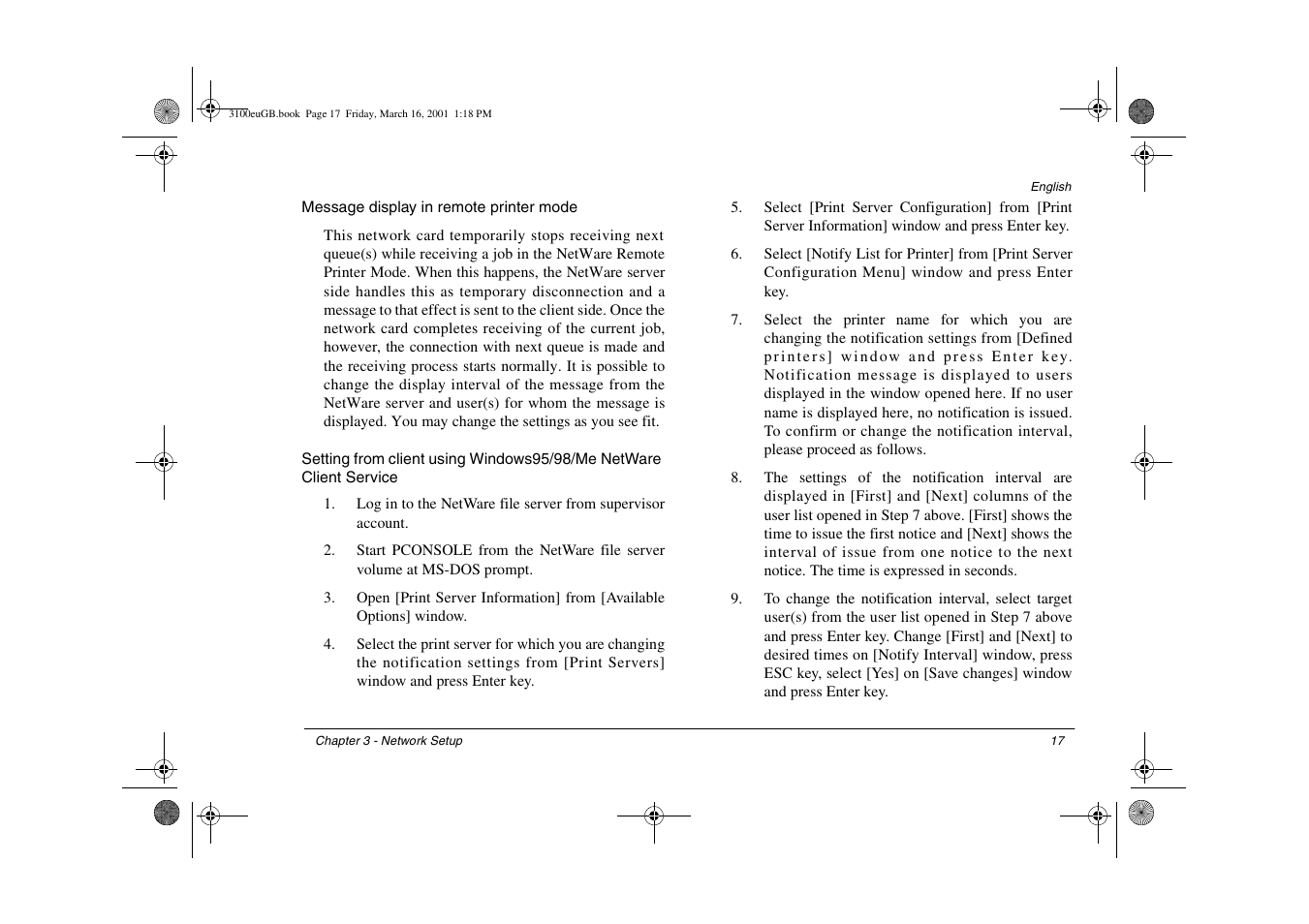 3100euGB.book Page 17 Friday, March 16, 2001 1:18 PM

English

Message display in remote printer mode

This network card temporarily stops receiving next queue(s) while receiving a job in the NetWare Remote Printer Mode. When this happens, the NetWare server side handles this as temporary disconnection and a message to that effect is sent to the client side. Once the network card completes receiving of the current job, however, the connection with next queue is made and the receiving process starts normally. It is possible to change the display interval of the message from the NetWare server and user(s) for whom the message is displayed. You may change the settings as you see fit.

Setting from client using Windows95/98/Me NetWare Client Service

1. Log in to the NetWare file server from supervisor account.

2. Start PCONSOLE from the NetWare file server volume at MS-DOS prompt.

3. Open [Print Server Information] from [Available Options] window.

4. Select the print server for which you are changing the notification settings from [Print Servers] window and press Enter key.

5. Select [Print Server Configuration] from [Print Server Information] window and press Enter key.

6. Select [Notify List for Printer] from [Print Server Configuration Menu] window and press Enter key.

7. Select the printer name for which you are changing the notification settings from [Defined printers] window and press Enter key. Notification message is displayed to users displayed in the window opened here. If no user name is displayed here, no notification is issued. To confirm or change the notification interval, please proceed as follows.

8. The settings of the notification interval are displayed in [First] and [Next] columns of the user list opened in Step 7 above. [First] shows the time to issue the first notice and [Next] shows the interval of issue from one notice to the next notice. The time is expressed in seconds.

9. To change the notification interval, select target user(s) from the user list opened in Step 7 above and press Enter key. Change [First] and [Next] to desired times on [Notify Interval] window, press ESC key, select [Yes] on [Save changes] window and press Enter key.

Chapter 3 - Network Setup

17